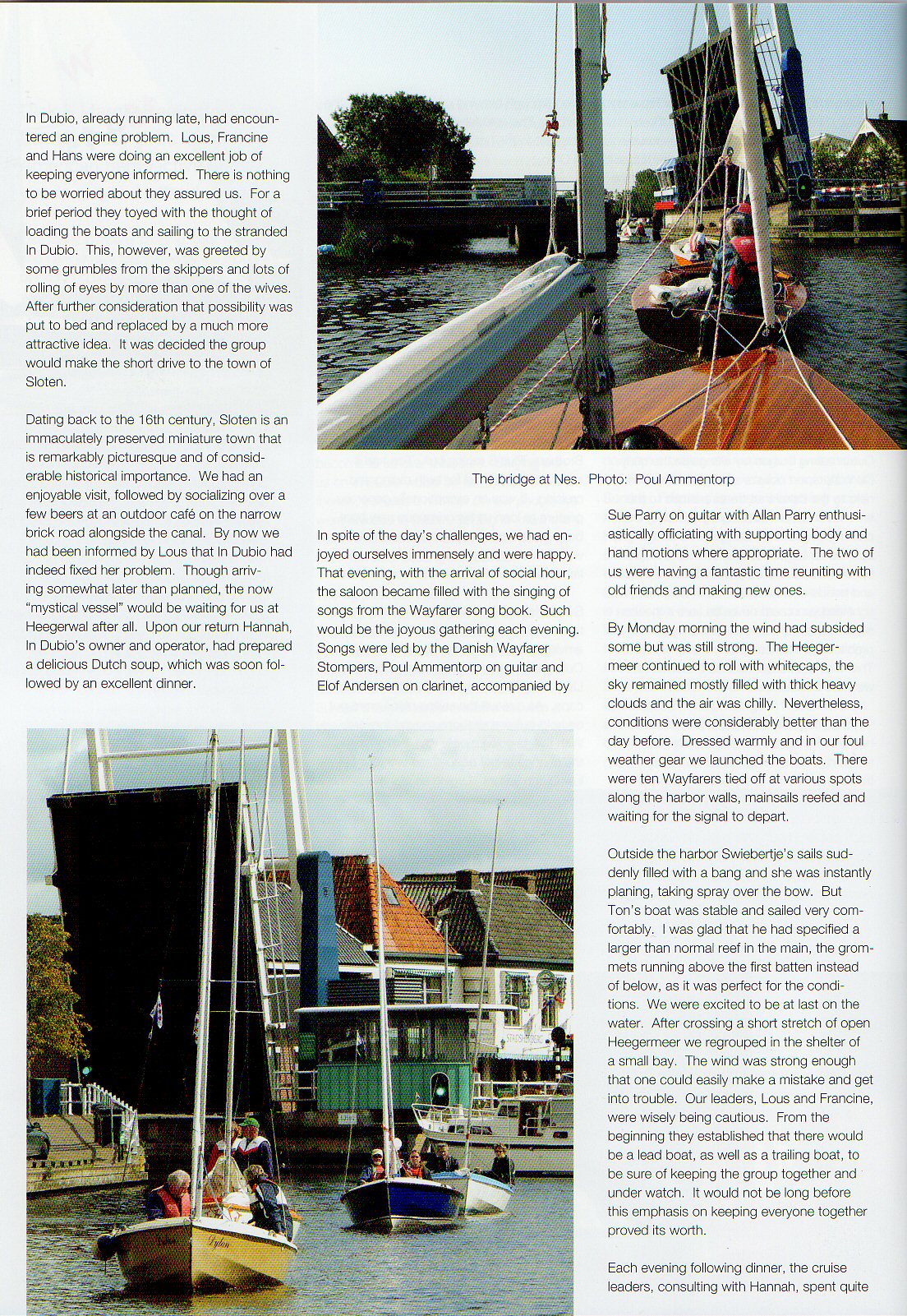 In Dubio, already running late, had encountered an engine problem. Lous, Francine and Hans were doing an excellent job of keeping everyone informed. There is nothing to be worried about they assured us. For a brief period they toyed with the thought of loading the boats and sailing to the stranded In Dubio. This, however, was greeted by some grumbles from the skippers and lots of rolling of eyes by more than one of the wives. After further consideration that possibility was put to bed and replaced by a much more attractive idea. It was decided the group would make the short drive to the town of Sloten.

Dating back to the 16th century, Sloten is an immaculately preserved miniature town that is remarkably picturesque and of considerable historical importance. We had an enjoyable visit, followed by socializing over a few beers at an outdoor café on the narrow brick road alongside the canal. By now we had been informed by Lous that In Dubio had indeed fixed her problem. Though arriving somewhat later than planned, the now "mystical vessel" would be waiting for us at Heegerwal after all. Upon our return Hannah, In Dubio's owner and operator, had prepared a delicious Dutch soup, which was soon followed by an excellent dinner.

The bridge at Nes. Photo: Poul Ammentorp

In spite of the day's challenges, we had enjoyed ourselves immensely and were happy. That evening, with the arrival of social hour, the saloon became filled with the singing of songs from the Wayfarer song book. Such would be the joyous gathering each evening. Songs were led by the Danish Wayfarer Stompers, Poul Ammentorp on guitar and Elof Andersen on clarinet, accompanied by Sue Parry on guitar with Allan Parry enthusiastically officiating with supporting body and hand motions where appropriate. The two of us were having a fantastic time reuniting with old friends and making new ones.

By Monday morning the wind had subsided some but was still strong. The Heegermeer continued to roll with whitecaps, the sky remained mostly filled with thick heavy clouds and the air was chilly. Nevertheless, conditions were considerably better than the day before. Dressed warmly and in our foul weather gear we launched the boats. There were ten Wayfarers tied off at various spots along the harbor walls, mainsails reefed and waiting for the signal to depart.

Outside the harbor Swiebertje's sails suddenly filled with a bang and she was instantly planing, taking spray over the bow. But Ton's boat was stable and sailed very comfortably. I was glad that he had specified a larger than normal reef in the main, the grommets running above the first batten instead of below, as it was perfect for the conditions. We were excited to be at last on the water. After crossing a short stretch of open Heegermeer we regrouped in the shelter of a small bay. The wind was strong enough that one could easily make a mistake and get into trouble. Our leaders, Lous and Francine, were wisely being cautious. From the beginning they established that there would be a lead boat, as well as a trailing boat, to be sure of keeping the group together and under watch. It would not be long before this emphasis on keeping everyone together proved its worth.

Each evening following dinner, the cruise leaders, consulting with Hannah, spent quite